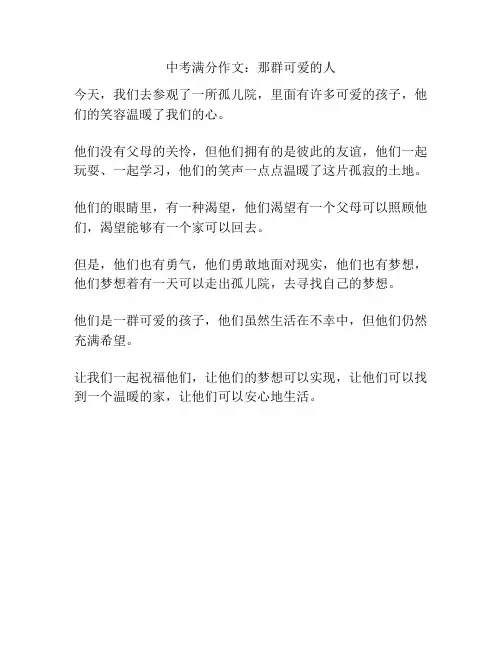 中考满分作文：那群可爱的人

今天，我们去参观了一所孤儿院，里面有许多可爱的孩子，他们的笑容温暖了我们的心。

他们没有父母的关怜，但他们拥有的是彼此的友谊，他们一起玩耍、一起学习，他们的笑声一点点温暖了这片孤寂的土地。

他们的眼睛里，有一种渴望，他们渴望有一个父母可以照顾他们，渴望能够有一个家可以回去。

但是，他们也有勇气，他们勇敢地面对现实，他们也有梦想，他们梦想着有一天可以走出孤儿院，去寻找自己的梦想。

他们是一群可爱的孩子，他们虽然生活在不幸中，但他们仍然充满希望。

让我们一起祝福他们，让他们的梦想可以实现，让他们可以找到一个温暖的家，让他们可以安心地生活。